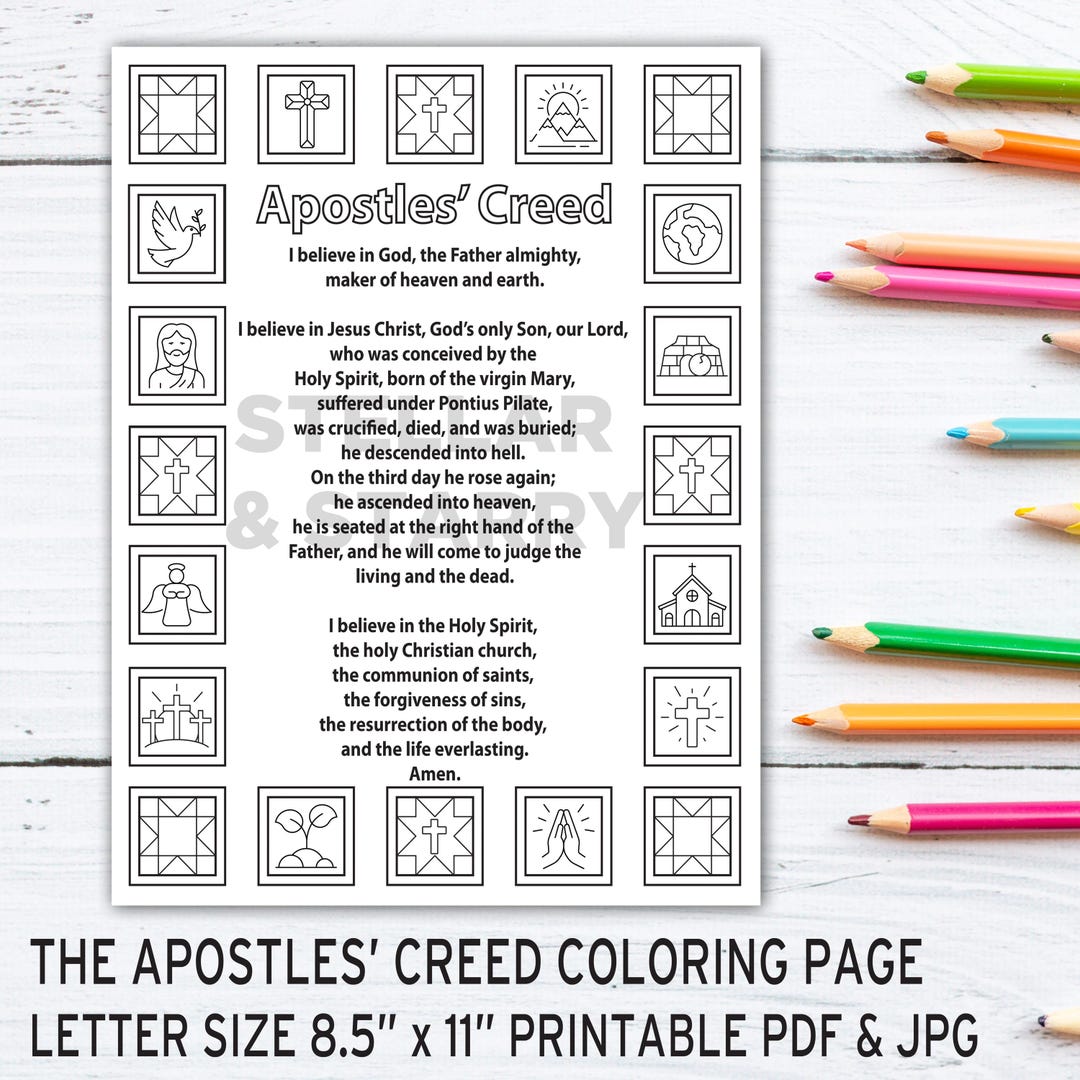 Apostles' Creed

I believe in God, the Father almighty, maker of heaven and earth.

I believe in Jesus Christ, God's only Son, our Lord, who was conceived by the Holy Spirit, born of the virgin Mary, suffered under Pontius Pilate, was crucified, died, and was buried; he descended into hell. On the third day he rose again; he ascended into heaven, he is seated at the right hand of the Father, and he will come to judge the living and the dead.

I believe in the Holy Spirit, the holy Christian church, the communion of saints, the forgiveness of sins, the resurrection of the body, and the life everlasting. Amen.

STELLAR & STARRY

THE APOSTLES' CREED COLORING PAGE
LETTER SIZE 8.5" x 11" PRINTABLE PDF & JPG